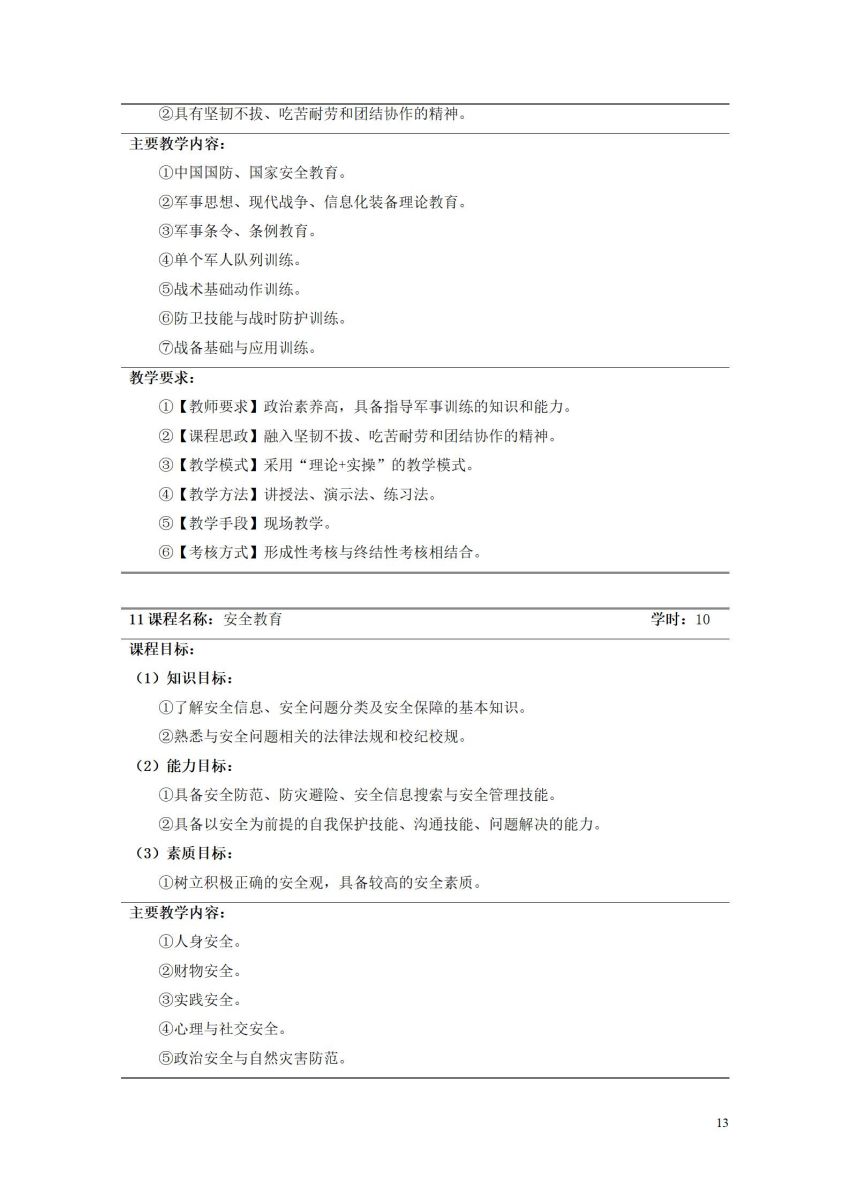 ②具有坚韧不拔、吃苦耐劳和团结协作的精神。

主要教学内容：

①中国国防、国家安全教育。

②军事思想、现代战争、信息化装备理论教育。

③军事条令、条例教育。

④单个军人队列训练。

⑤战术基础动作训练。

⑥防卫技能与战时防护训练。

⑦战备基础与应用训练。

教学要求：

①【教师要求】政治素养高，具备指导军事训练的知识和能力。

②【课程思政】融入坚韧不拔、吃苦耐劳和团结协作的精神。

③【教学模式】采用“理论+实操”的教学模式。

④【教学方法】讲授法、演示法、练习法。

⑤【教学手段】现场教学。

⑥【考核方式】形成性考核与终结性考核相结合。

11 课程名称：安全教育 学时：10

课程目标：

（1）知识目标：

①了解安全信息、安全问题分类及安全保障的基本知识。

②熟悉与安全问题相关的法律法规和校纪校规。

（2）能力目标：

①具备安全防范、防灾避险、安全信息搜索与安全管理技能。

②具备以安全为前提的自我保护技能、沟通技能、问题解决的能力。

（3）素质目标：

①树立积极正确的安全观，具备较高的安全素质。

主要教学内容：

①人身安全。

②财物安全。

③实践安全。

④心理与社交安全。

⑤政治安全与自然灾害防范。

13